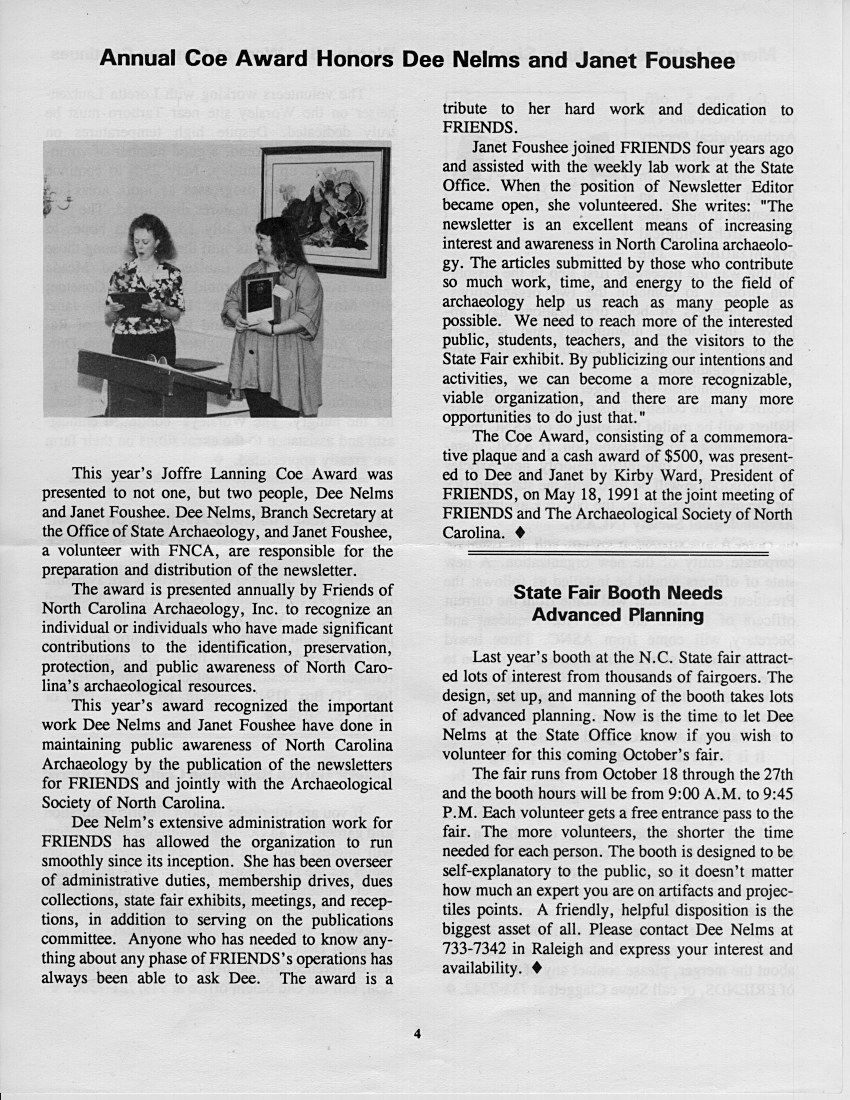 Annual Coe Award Honors Dee Nelms and Janet Foushee

This year's Joffre Lanning Coe Award was presented to not one, but two people, Dee Nelms and Janet Foushee. Dee Nelms, Branch Secretary at the Office of State Archaeology, and Janet Foushee, a volunteer with FNCA, are responsible for the preparation and distribution of the newsletter.

The award is presented annually by Friends of North Carolina Archaeology, Inc. to recognize an individual or individuals who have made significant contributions to the identification, preservation, protection, and public awareness of North Carolina's archaeological resources.

This year's award recognized the important work Dee Nelms and Janet Foushee have done in maintaining public awareness of North Carolina Archaeology by the publication of the newsletters for FRIENDS and jointly with the Archaeological Society of North Carolina.

Dee Nelm's extensive administration work for FRIENDS has allowed the organization to run smoothly since its inception. She has been overseer of administrative duties, membership drives, dues collections, state fair exhibits, meetings, and receptions, in addition to serving on the publications committee. Anyone who has needed to know anything about any phase of FRIENDS's operations has always been able to ask Dee. The award is a tribute to her hard work and dedication to FRIENDS.

Janet Foushee joined FRIENDS four years ago and assisted with the weekly lab work at the State Office. When the position of Newsletter Editor became open, she volunteered. She writes: "The newsletter is an excellent means of increasing interest and awareness in North Carolina archaeology. The articles submitted by those who contribute so much work, time, and energy to the field of archaeology help us reach as many people as possible. We need to reach more of the interested public, students, teachers, and the visitors to the State Fair exhibit. By publicizing our intentions and activities, we can become a more recognizable, viable organization, and there are many more opportunities to do just that."

The Coe Award, consisting of a commemorative plaque and a cash award of $500, was presented to Dee and Janet by Kirby Ward, President of FRIENDS, on May 18, 1991 at the joint meeting of FRIENDS and The Archaeological Society of North Carolina. ♦

State Fair Booth Needs Advanced Planning

Last year's booth at the N.C. State fair attracted lots of interest from thousands of fairgoers. The design, set up, and manning of the booth takes lots of advanced planning. Now is the time to let Dee Nelms at the State Office know if you wish to volunteer for this coming October's fair.

The fair runs from October 18 through the 27th and the booth hours will be from 9:00 A.M. to 9:45 P.M. Each volunteer gets a free entrance pass to the fair. The more volunteers, the shorter the time needed for each person. The booth is designed to be self-explanatory to the public, so it doesn't matter how much an expert you are on artifacts and projectiles points. A friendly, helpful disposition is the biggest asset of all. Please contact Dee Nelms at 733-7342 in Raleigh and express your interest and availability. ♦

4